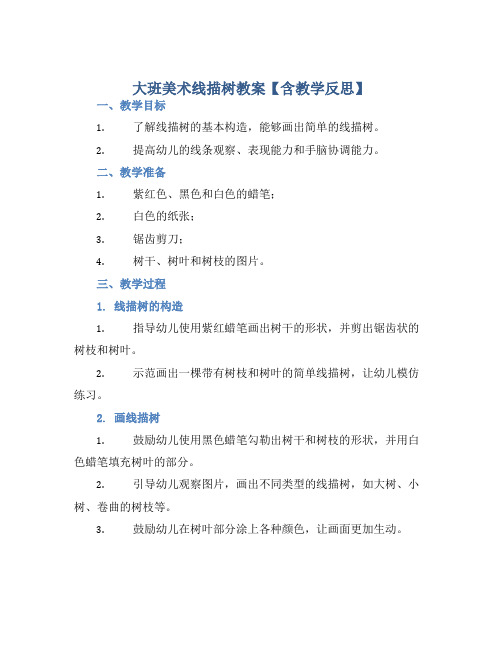 大班美术线描树教案【含教学反思】

一、教学目标

1. 了解线描树的基本构造，能够画出简单的线描树。

2. 提高幼儿的线条观察、表现能力和手脑协调能力。

二、教学准备

1. 紫红色、黑色和白色的蜡笔；

2. 白色的纸张；

3. 锯齿剪刀；

4. 树干、树叶和树枝的图片。

三、教学过程

1. 线描树的构造

1. 指导幼儿使用紫红蜡笔画出树干的形状，并剪出锯齿状的树枝和树叶。

2. 示范画出一棵带有树枝和树叶的简单线描树，让幼儿模仿练习。

2. 画线描树

1. 鼓励幼儿使用黑色蜡笔勾勒出树干和树枝的形状，并用白色蜡笔填充树叶的部分。

2. 引导幼儿观察图片，画出不同类型的线描树，如大树、小树、卷曲的树枝等。

3. 鼓励幼儿在树叶部分涂上各种颜色，让画面更加生动。